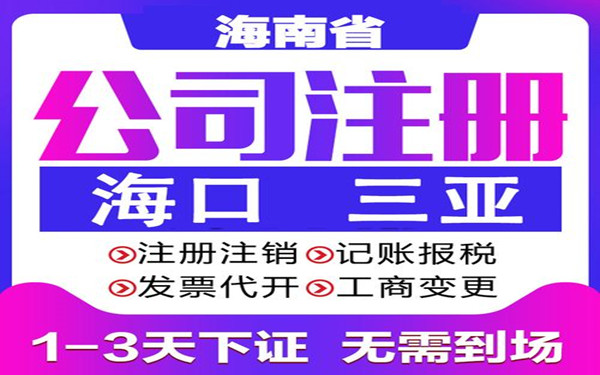 海南省

公司注册

海口 三亚

注册注销 记账报税

发票代开 工商变更

1-3天下证 无需到场